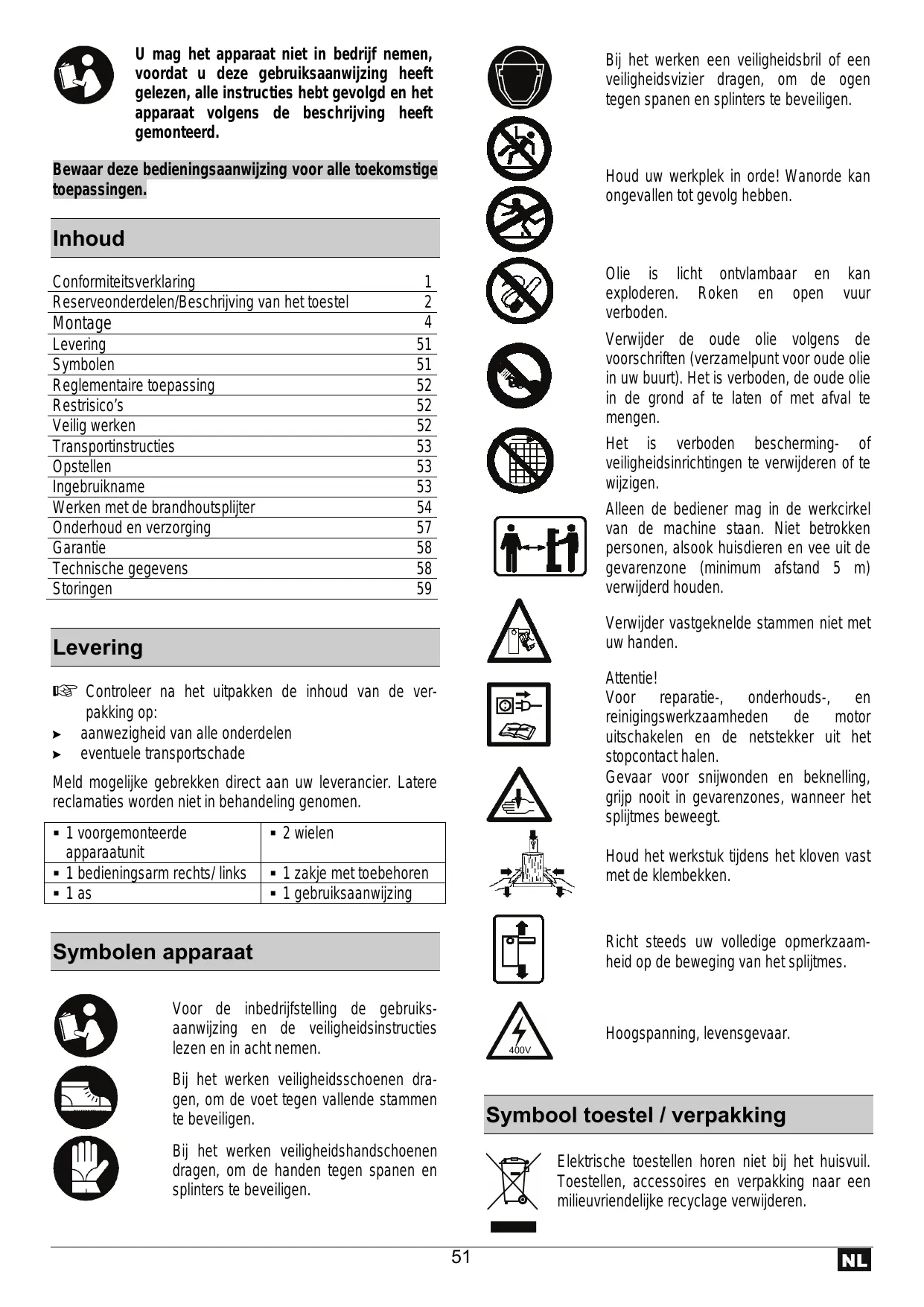 U mag het apparaat niet in bedrijf nemen, voordat u deze gebruiksaanwijzing heeft gelezen, alle instructies hebt gevolgd en het apparaat volgens de beschrijving heeft gemonteerd.

Bewaar deze bedieningsaanwijzing voor alle toekomstige toepassingen.

Inhoud

| Conformiteitsverklaring | 1 |
|---|---|
| Reserveonderdelen/Beschrijving van het toestel | 2 |
| Montage | 4 |
| Levering | 51 |
| Symbolen | 51 |
| Reglementaire toepassing | 52 |
| Restrisico's | 52 |
| Veilig werken | 52 |
| Transportinstructies | 53 |
| Opstellen | 53 |
| Ingebruikname | 53 |
| Werken met de brandhoutsplijter | 54 |
| Onderhoud en verzorging | 57 |
| Garantie | 58 |
| Technische gegevens | 58 |
| Storingen | 59 |

Levering

☞ Controleer na het uitpakken de inhoud van de verpakking op:
► aanwezigheid van alle onderdelen
► eventuele transportschade

Meld mogelijke gebrekken direct aan uw leverancier. Latere reclamaties worden niet in behandeling genomen.

| ▪ 1 voorgemonteerde apparaatunit | ▪ 2 wielen |
|---|---|
| ▪ 1 bedieningsarm rechts/ links | ▪ 1 zakje met toebehoren |
| ▪ 1 as | ▪ 1 gebruiksaanwijzing |

Symbolen apparaat

Voor de inbedrijfstelling de gebruiksaanwijzing en de veiligheidsinstructies lezen en in acht nemen.

Bij het werken veiligheidsschoenen dragen, om de voet tegen vallende stammen te beveiligen.

Bij het werken veiligheidshandschoenen dragen, om de handen tegen spanen en splinters te beveiligen.

Bij het werken een veiligheidsbril of een veiligheidsvizier dragen, om de ogen tegen spanen en splinters te beveiligen.

Houd uw werkplek in orde! Wanorde kan ongevallen tot gevolg hebben.

Olie is licht ontvlambaar en kan exploderen. Roken en open vuur verboden.

Verwijder de oude olie volgens de voorschriften (verzamelpunt voor oude olie in uw buurt). Het is verboden, de oude olie in de grond af te laten of met afval te mengen.

Het is verboden bescherming- of veiligheidsinrichtingen te verwijderen of te wijzigen.

Alleen de bediener mag in de werkcirkel van de machine staan. Niet betrokken personen, alsook huisdieren en vee uit de gevarenzone (minimum afstand 5 m) verwijderd houden.

Verwijder vastgeknelde stammen niet met uw handen.

Attentie!
Voor reparatie-, onderhouds-, en reinigingswerkzaamheden de motor uitschakelen en de netstekker uit het stopcontact halen.

Gevaar voor snijwonden en beknelling, grijp nooit in gevarenzones, wanneer het splijtmes beweegt.

Houd het werkstuk tijdens het kloven vast met de klembekken.

Richt steeds uw volledige opmerkzaamheid op de beweging van het splijtmes.

400V
Hoogspanning, levensgevaar.

Symbool toestel / verpakking

Elektrische toestellen horen niet bij het huisvuil. Toestellen, accessoires en verpakking naar een milieuvriendelijke recyclage verwijderen.

51

NL